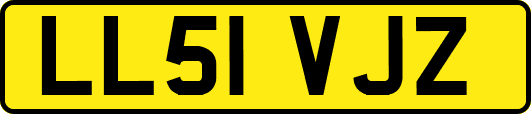 LL51 VJZ